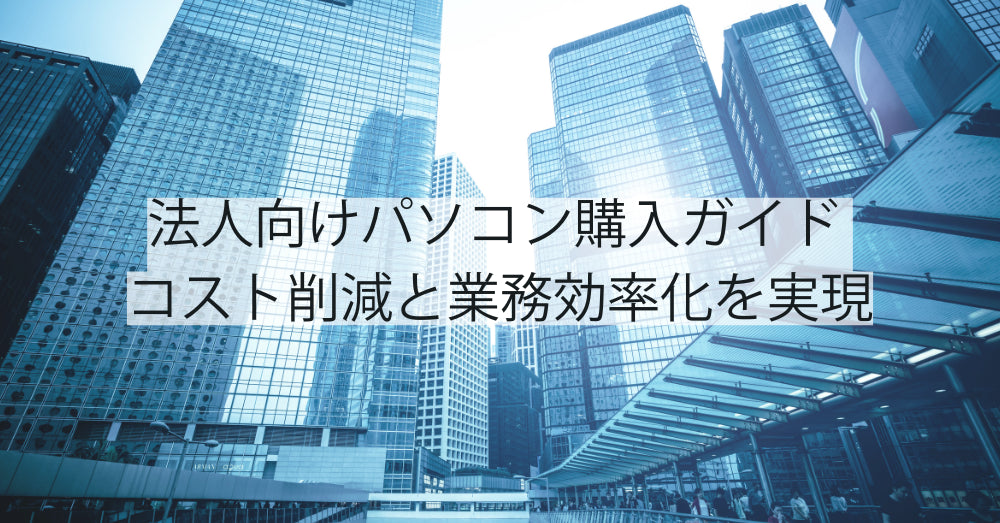 法人向けパソコン購入ガイド
コスト削減と業務効率化を実現